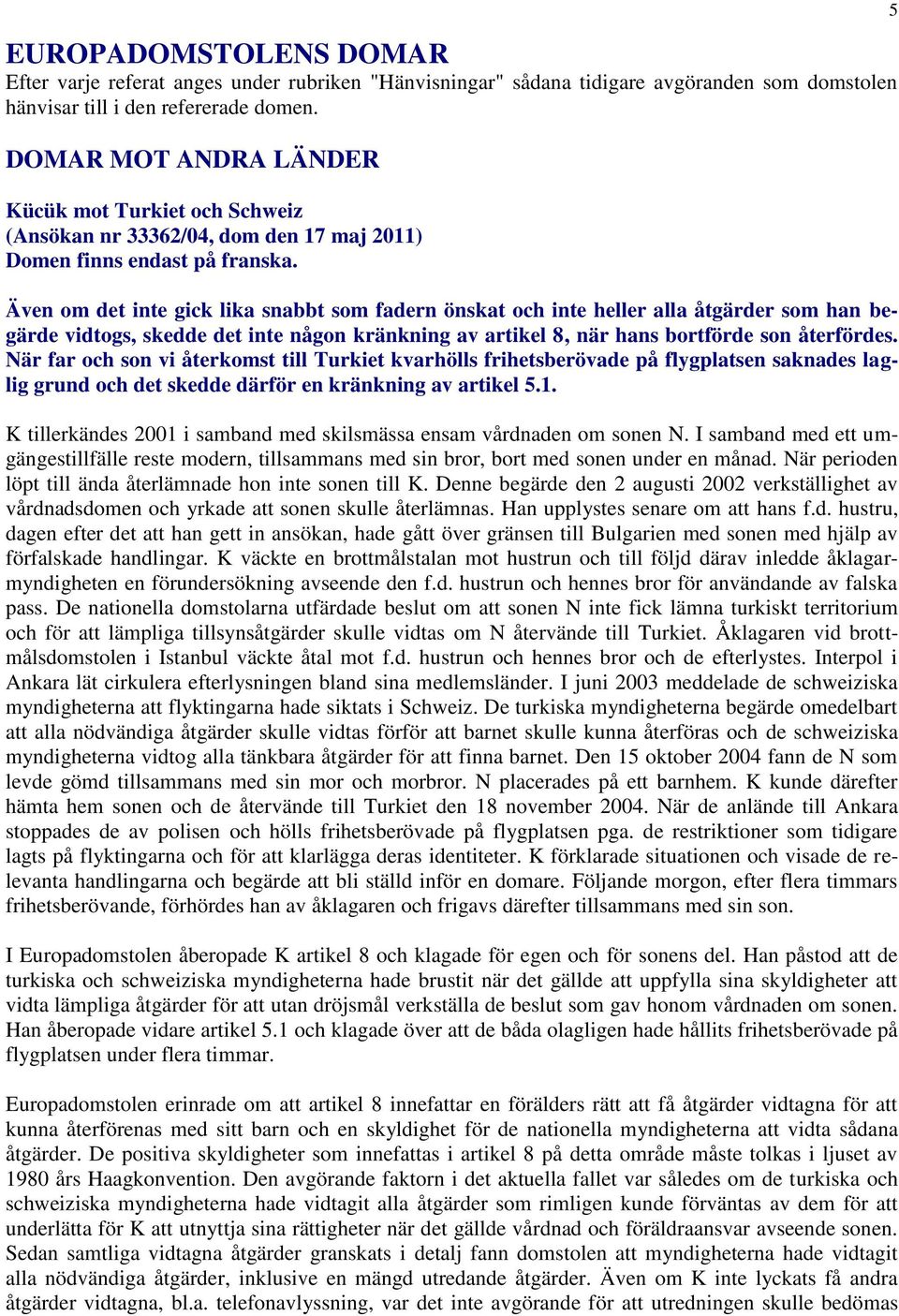 5

EUROPADOMSTOLENS DOMAR
Efter varje referat anges under rubriken "Hänvisningar" sådana tidigare avgöranden som domstolen hänvisar till i den refererade domen.

DOMAR MOT ANDRA LÄNDER

Kücük mot Turkiet och Schweiz
(Ansökan nr 33362/04, dom den 17 maj 2011)
Domen finns endast på franska.

Även om det inte gick lika snabbt som fadern önskat och inte heller alla åtgärder som han begärde vidtogs, skedde det inte någon kränkning av artikel 8, när hans bortförde son återfördes. När far och son vi återkomst till Turkiet kvarhölls frihetsberövade på flygplatsen saknades laglig grund och det skedde därför en kränkning av artikel 5.1.

K tillerkändes 2001 i samband med skilsmässa ensam vårdnaden om sonen N. I samband med ett umgängestillfälle reste modern, tillsammans med sin bror, bort med sonen under en månad. När perioden löpt till ända återlämnade hon inte sonen till K. Denne begärde den 2 augusti 2002 verkställighet av vårdnadsdomen och yrkade att sonen skulle återlämnas. Han upplystes senare om att hans f.d. hustru, dagen efter det att han gett in ansökan, hade gått över gränsen till Bulgarien med sonen med hjälp av förfalskade handlingar. K väckte en brottmålstalan mot hustrun och till följd därav inledde åklagarmyndigheten en förundersökning avseende den f.d. hustrun och hennes bror för användande av falska pass. De nationella domstolarna utfärdade beslut om att sonen N inte fick lämna turkiskt territorium och för att lämpliga tillsynsåtgärder skulle vidtas om N återvände till Turkiet. Åklagaren vid brottmålsdomstolen i Istanbul väckte åtal mot f.d. hustrun och hennes bror och de efterlystes. Interpol i Ankara lät cirkulera efterlysningen bland sina medlemsländer. I juni 2003 meddelade de schweiziska myndigheterna att flyktingarna hade siktats i Schweiz. De turkiska myndigheterna begärde omedelbart att alla nödvändiga åtgärder skulle vidtas förför att barnet skulle kunna återföras och de schweiziska myndigheterna vidtog alla tänkbara åtgärder för att finna barnet. Den 15 oktober 2004 fann de N som levde gömd tillsammans med sin mor och morbror. N placerades på ett barnhem. K kunde därefter hämta hem sonen och de återvände till Turkiet den 18 november 2004. När de anlände till Ankara stoppades de av polisen och hölls frihetsberövade på flygplatsen pga. de restriktioner som tidigare lagts på flyktingarna och för att klarlägga deras identiteter. K förklarade situationen och visade de relevanta handlingarna och begärde att bli ställd inför en domare. Följande morgon, efter flera timmars frihetsberövande, förhördes han av åklagaren och frigavs därefter tillsammans med sin son.

I Europadomstolen åberopade K artikel 8 och klagade för egen och för sonens del. Han påstod att de turkiska och schweiziska myndigheterna hade brustit när det gällde att uppfylla sina skyldigheter att vidta lämpliga åtgärder för att utan dröjsmål verkställa de beslut som gav honom vårdnaden om sonen. Han åberopade vidare artikel 5.1 och klagade över att de båda olagligen hade hållits frihetsberövade på flygplatsen under flera timmar.

Europadomstolen erinrade om att artikel 8 innefattar en förälders rätt att få åtgärder vidtagna för att kunna återförenas med sitt barn och en skyldighet för de nationella myndigheterna att vidta sådana åtgärder. De positiva skyldigheter som innefattas i artikel 8 på detta område måste tolkas i ljuset av 1980 års Haagkonvention. Den avgörande faktorn i det aktuella fallet var således om de turkiska och schweiziska myndigheterna hade vidtagit alla åtgärder som rimligen kunde förväntas av dem för att underlätta för K att utnyttja sina rättigheter när det gällde vårdnad och föräldraansvar avseende sonen. Sedan samtliga vidtagna åtgärder granskats i detalj fann domstolen att myndigheterna hade vidtagit alla nödvändiga åtgärder, inklusive en mängd utredande åtgärder. Även om K inte lyckats få andra åtgärder vidtagna, bl.a. telefonavlyssning, var det inte avgörande för att utredningen skulle bedömas